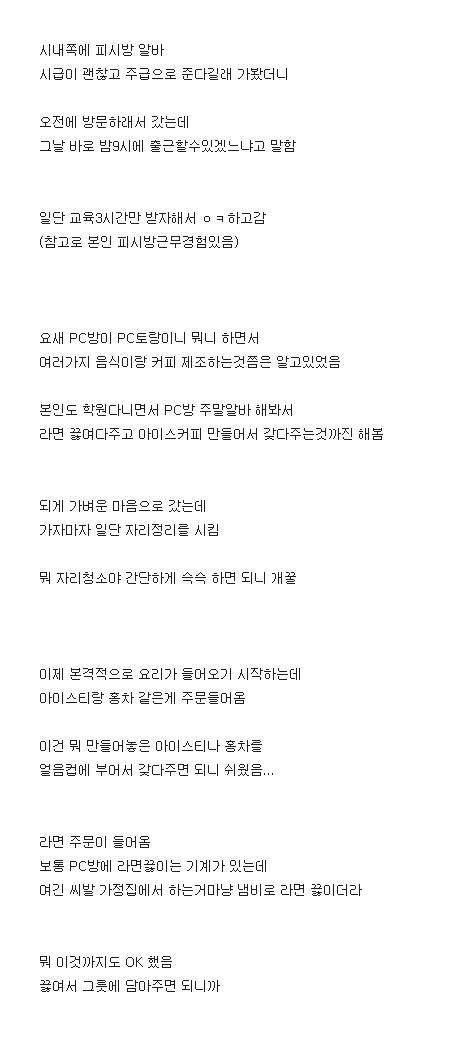 시내쪽에 피시방 알바
시급이 괜찮고 주급으로 준다길래 가봤더니

오전에 방문하래서 갔는데
그날 바로 밤9시에 출근할수있겠느냐고 말함

일단 교육3시간만 받자해서 ㅇㅋ하고감
(참고로 본인 피시방근무경험있음)

요새 PC방이 PC토랑이니 뭐니 하면서
여러가지 음식이랑 커피 제조하는것쯤은 알고있었음

본인도 학원다니면서 PC방 주말알바 해봐서
라면 끓여다주고 아이스커피 만들어서 갖다주는것까진 해봄

되게 가벼운 마음으로 갔는데
가자마자 일단 자리정리를 시킴

뭐 자리청소야 간단하게 슥슥 하면 되니 개꿀

이제 본격적으로 요리가 들어오기 시작하는데
아이스티랑 홍차 같은게 주문들어옴

이건 뭐 만들어놓은 아이스티나 홍차를
얼음컵에 부어서 갖다주면 되니 쉬웠음...

라면 주문이 들어옴
보통 PC방에 라면끓이는 기계가 있는데
여긴 씨발 가정집에서 하는거마냥 냄비로 라면 끓이더라

뭐 이것까지도 OK 했음
끓여서 그릇에 담아주면 되니까